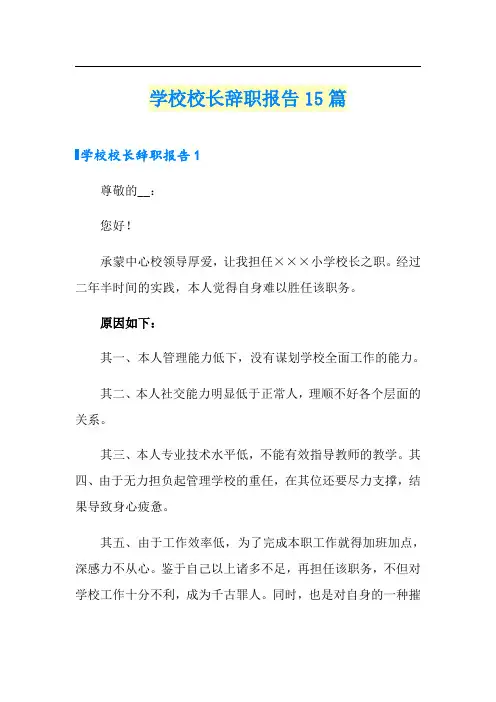 学校校长辞职报告15篇

学校校长辞职报告1

尊敬的__：

您好！

承蒙中心校领导厚爱，让我担任×××小学校长之职。经过二年半时间的实践，本人觉得自身难以胜任该职务。

原因如下：

其一、本人管理能力低下，没有谋划学校全面工作的能力。

其二、本人社交能力明显低于正常人，理顺不好各个层面的关系。

其三、本人专业技术水平低，不能有效指导教师的教学。其四、由于无力担负起管理学校的重任，在其位还要尽力支撑，结果导致身心疲惫。

其五、由于工作效率低，为了完成本职工作就得加班加点，深感力不从心。鉴于自己以上诸多不足，再担任该职务，不但对学校工作十分不利，成为千古罪人。同时，也是对自身的一种摧